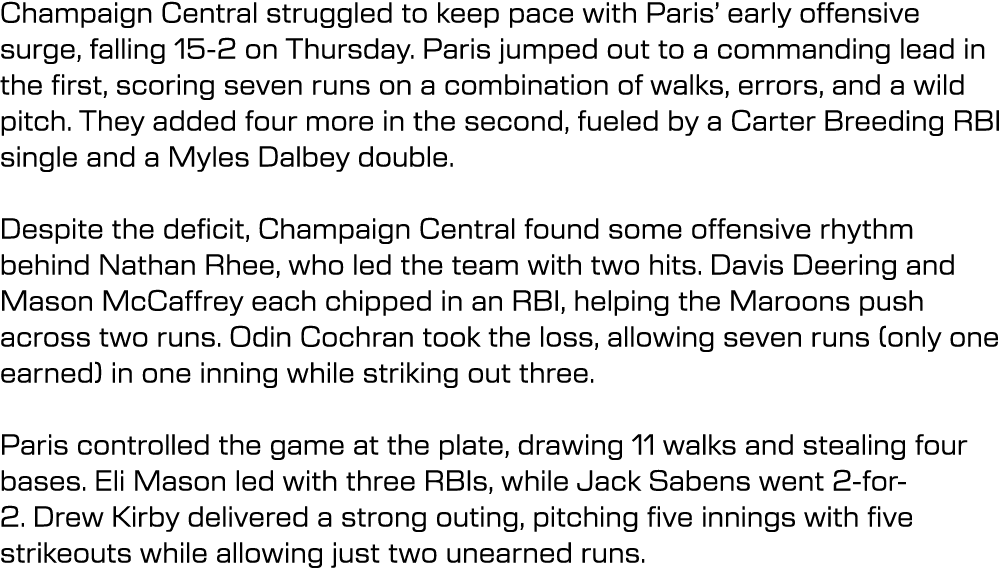 Champaign Central struggled to keep pace with Paris' early offensive surge, falling 15-2 on Thursday. Paris jumped out to a commanding lead in the first, scoring seven runs on a combination of walks, errors, and a wild pitch. They added four more in the second, fueled by a Carter Breeding RBI single and a Myles Dalbey double.

Despite the deficit, Champaign Central found some offensive rhythm behind Nathan Rhee, who led the team with two hits. Davis Deering and Mason McCaffrey each chipped in an RBI, helping the Maroons push across two runs. Odin Cochran took the loss, allowing seven runs (only one earned) in one inning while striking out three.

Paris controlled the game at the plate, drawing 11 walks and stealing four bases. Eli Mason led with three RBIs, while Jack Sabens went 2-for-2. Drew Kirby delivered a strong outing, pitching five innings with five strikeouts while allowing just two unearned runs.